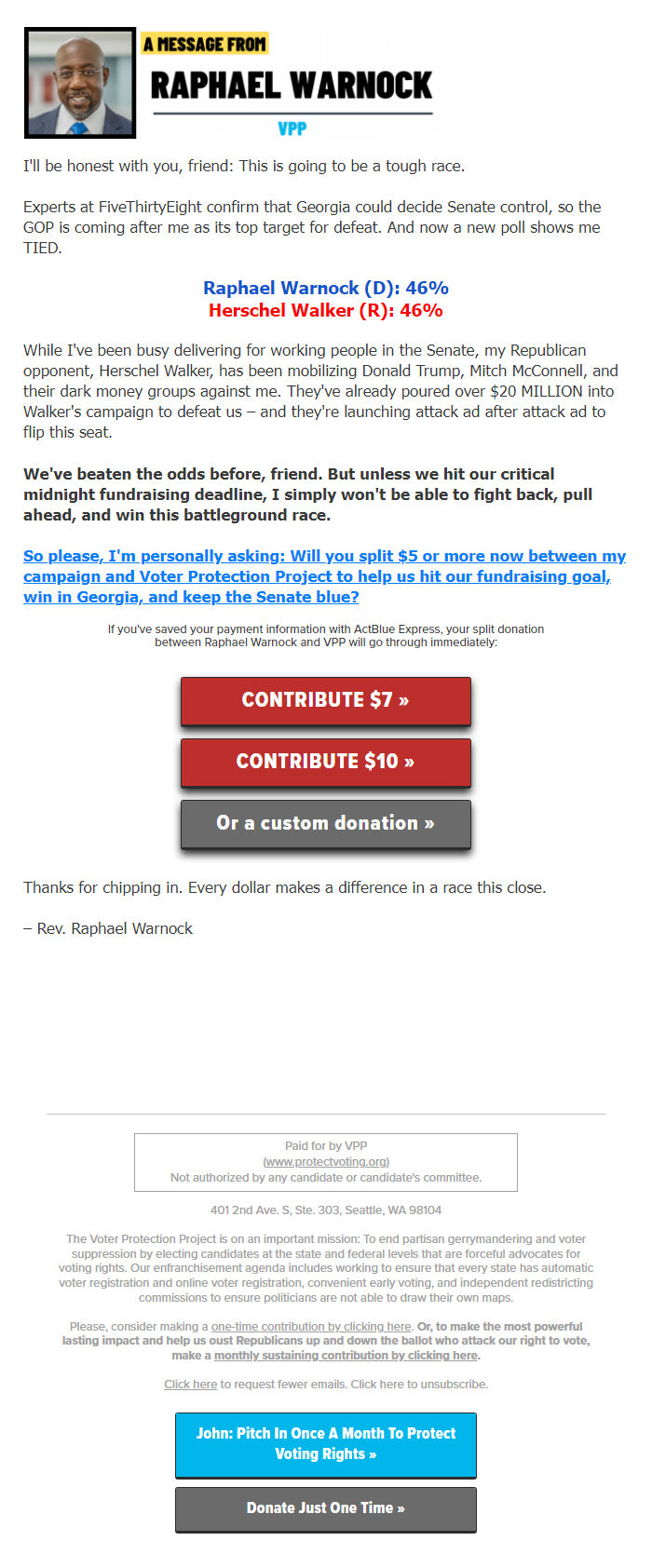 A MESSAGE FROM

RAPHAEL WARNOCK

VPP

I'll be honest with you, friend: This is going to be a tough race.

Experts at FiveThirtyEight confirm that Georgia could decide Senate control, so the GOP is coming after me as its top target for defeat. And now a new poll shows me TIED.

Raphael Warnock (D): 46%
Herschel Walker (R): 46%

While I've been busy delivering for working people in the Senate, my Republican opponent, Herschel Walker, has been mobilizing Donald Trump, Mitch McConnell, and their dark money groups against me. They've already poured over $20 MILLION into Walker's campaign to defeat us – and they're launching attack ad after attack ad to flip this seat.

We've beaten the odds before, friend. But unless we hit our critical midnight fundraising deadline, I simply won't be able to fight back, pull ahead, and win this battleground race.

So please, I'm personally asking: Will you split $5 or more now between my campaign and Voter Protection Project to help us hit our fundraising goal, win in Georgia, and keep the Senate blue?

If you've saved your payment information with ActBlue Express, your split donation between Raphael Warnock and VPP will go through immediately:

CONTRIBUTE $7 »

CONTRIBUTE $10 »

Or a custom donation »

Thanks for chipping in. Every dollar makes a difference in a race this close.

– Rev. Raphael Warnock

Paid for by VPP
(www.protectvoting.org)
Not authorized by any candidate or candidate's committee.

401 2nd Ave. S, Ste. 303, Seattle, WA 98104

The Voter Protection Project is on an important mission: To end partisan gerrymandering and voter suppression by electing candidates at the state and federal levels that are forceful advocates for voting rights. Our enfranchisement agenda includes working to ensure that every state has automatic voter registration and online voter registration, convenient early voting, and independent redistricting commissions to ensure politicians are not able to draw their own maps.

Please, consider making a one-time contribution by clicking here. Or, to make the most powerful lasting impact and help us oust Republicans up and down the ballot who attack our right to vote, make a monthly sustaining contribution by clicking here.

Click here to request fewer emails. Click here to unsubscribe.

John: Pitch In Once A Month To Protect Voting Rights »

Donate Just One Time »